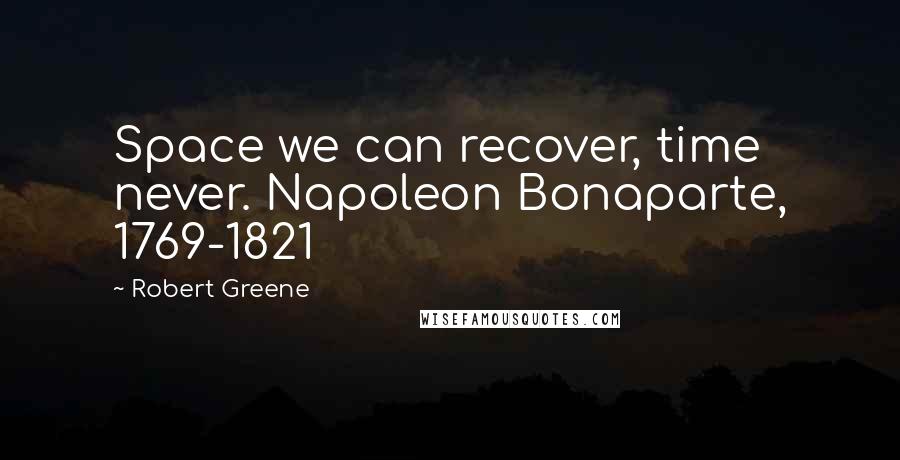 Space we can recover, time never. Napoleon Bonaparte, 1769-1821

~ Robert Greene

WISEFAMOUSQUOTES.COM